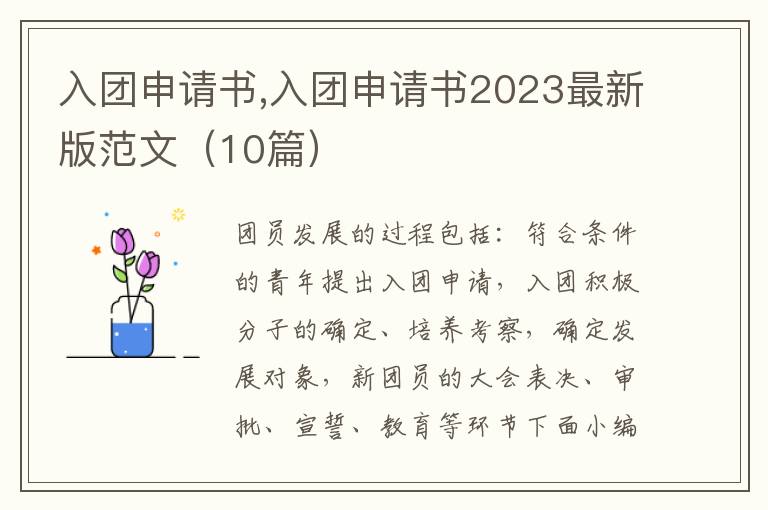 入团申请书,入团申请书2023最新版范文（10篇）

团员发展的过程包括：符合条件的青年提出入团申请，入团积极分子的确定、培养考察，确定发展对象，新团员的大会表决、审批、宣誓、教育等环节下面小编